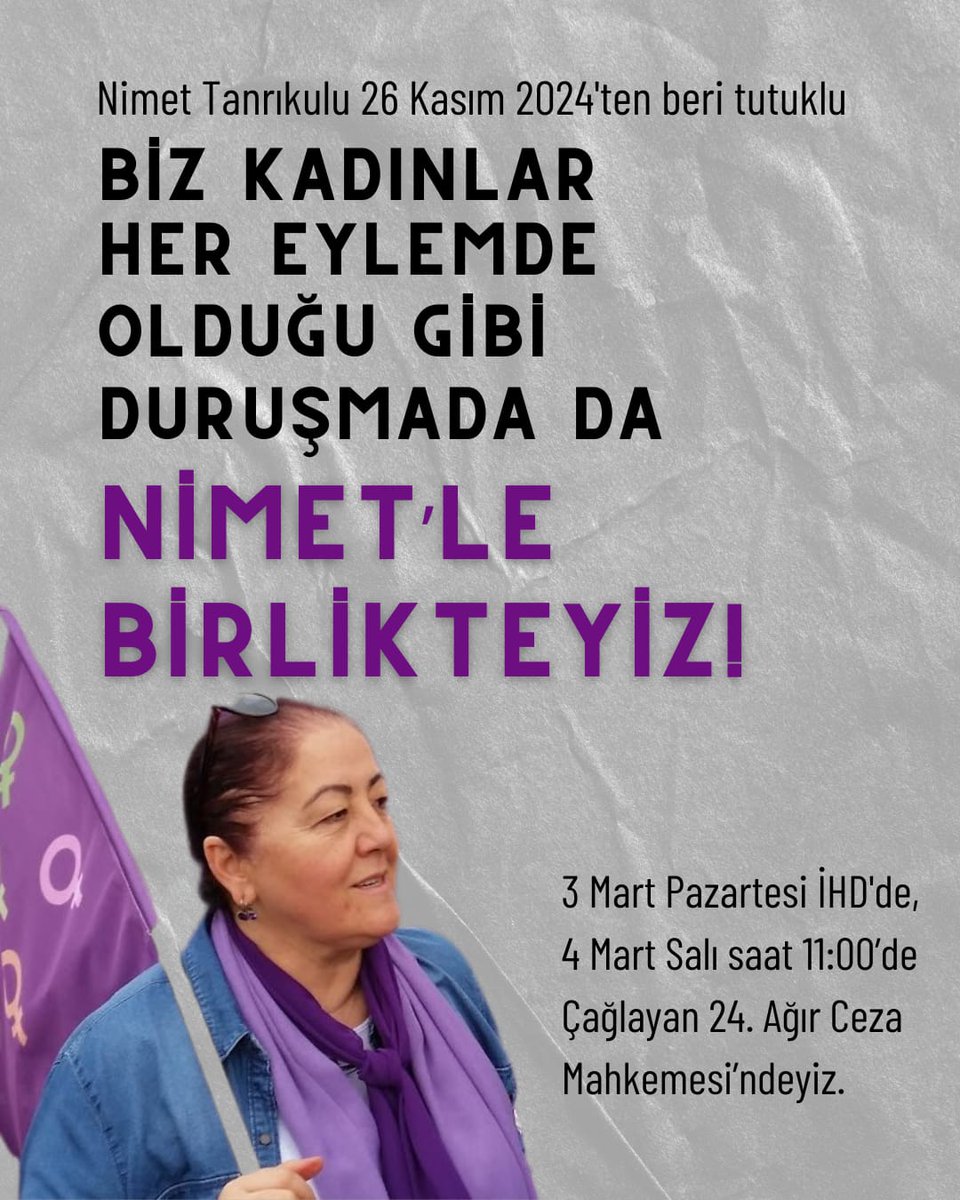 Nimet Tanrıkulu 26 Kasım 2024'ten beri tutuklu

BİZ KADINLAR HER EYLEMDE OLDUĞU GİBİ DURUŞMADA DA

NİMET'LE BİRLİKTEYİZ!

3 Mart Pazartesi İHD'de, 4 Mart Salı saat 11:00'de Çağlayan 24. Ağır Ceza Mahkemesi'ndeyiz.